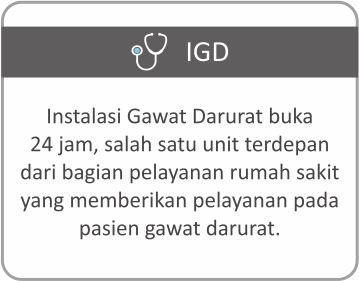 IGD

Instalasi Gawat Darurat buka 24 jam, salah satu unit terdepan dari bagian pelayanan rumah sakit yang memberikan pelayanan pada pasien gawat darurat.